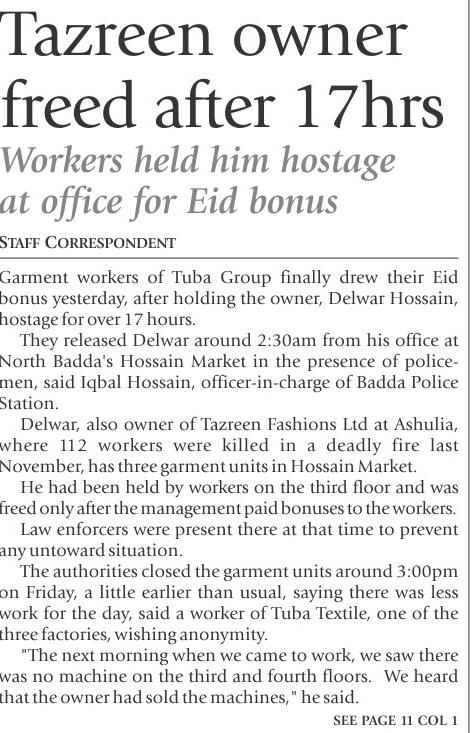 Tazreen owner freed after 17hrs

Workers held him hostage at office for Eid bonus

STAFF CORRESPONDENT

Garment workers of Tuba Group finally drew their Eid bonus yesterday, after holding the owner, Delwar Hossain, hostage for over 17 hours.

They released Delwar around 2:30am from his office at North Badda's Hossain Market in the presence of policemen, said Iqbal Hossain, officer-in-charge of Badda Police Station.

Delwar, also owner of Tazreen Fashions Ltd at Ashulia, where 112 workers were killed in a deadly fire last November, has three garment units in Hossain Market.

He had been held by workers on the third floor and was freed only after the management paid bonuses to the workers.

Law enforcers were present there at that time to prevent any untoward situation.

The authorities closed the garment units around 3:00pm on Friday, a little earlier than usual, saying there was less work for the day, said a worker of Tuba Textile, one of the three factories, wishing anonymity.

"The next morning when we came to work, we saw there was no machine on the third and fourth floors. We heard that the owner had sold the machines," he said.

SEE PAGE 11 COL 1